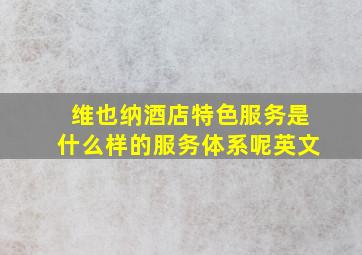 维也纳酒店特色服务是什么样的服务体系呢英文